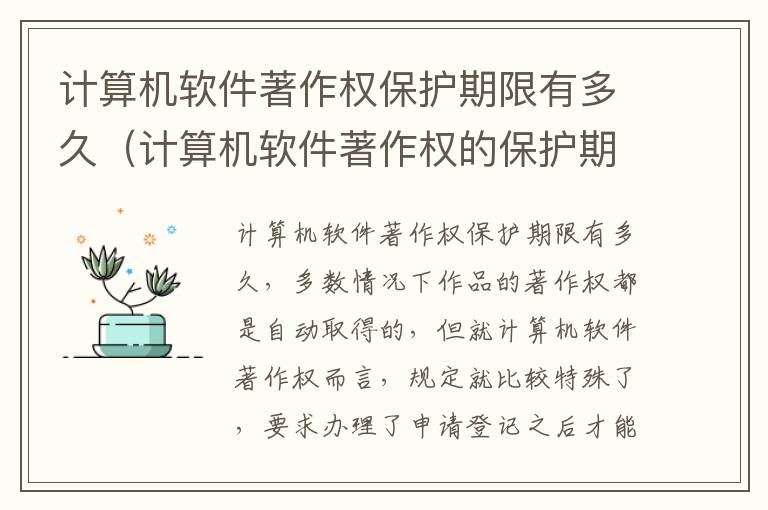 计算机软件著作权保护期限有多久（计算机软件著作权的保护期

计算机软件著作权保护期限有多久，多数情况下作品的著作权都是自动取得的，但就计算机软件著作权而言，规定就比较特殊了，要求办理了申请登记之后才能